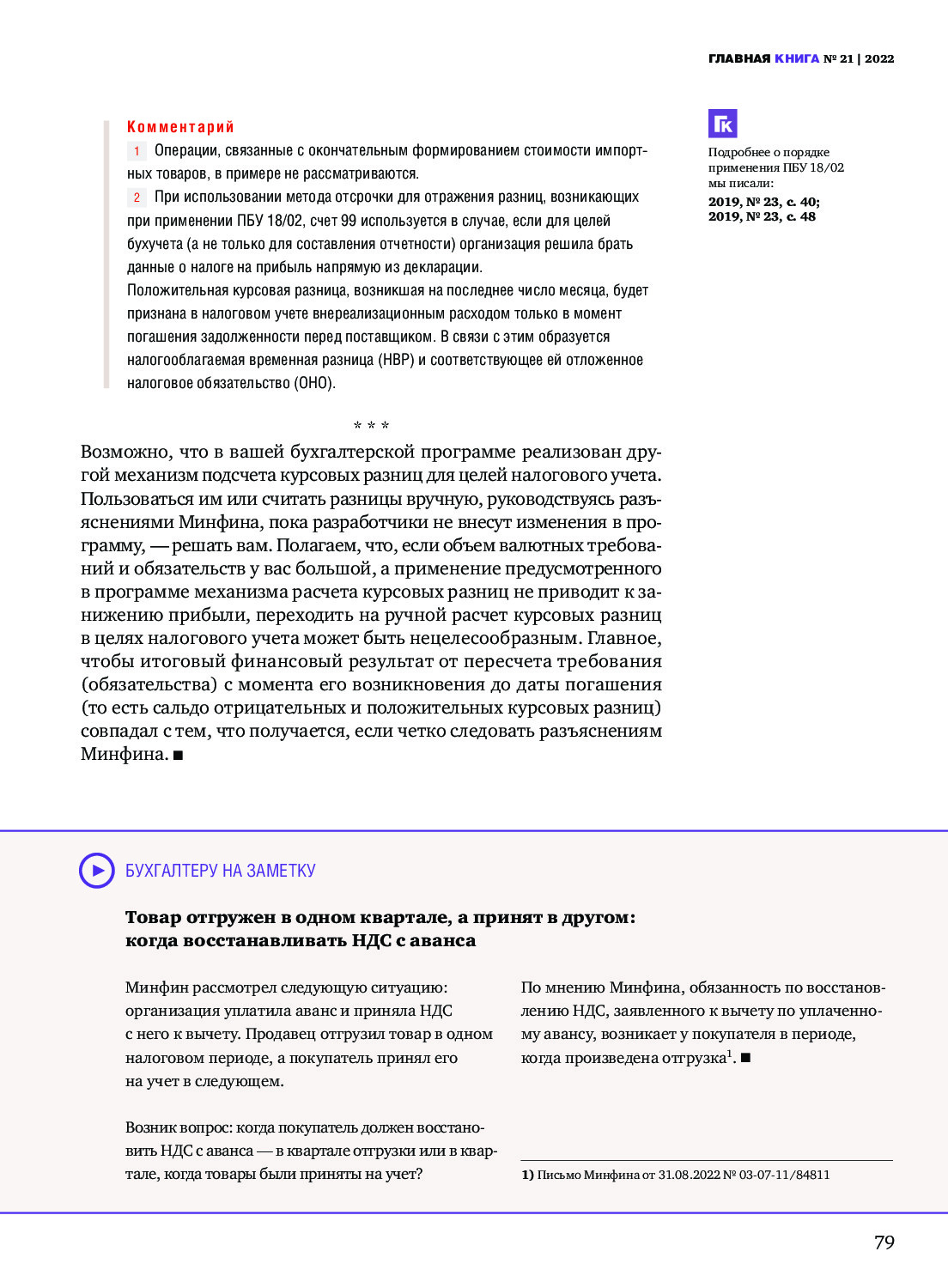 ГЛАВНАЯ КНИГА № 21 | 2022

Комментарий

1 Операции, связанные с окончательным формированием стоимости импортных товаров, в примере не рассматриваются.

2 При использовании метода отсрочки для отражения разниц, возникающих при применении ПБУ 18/02, счет 99 используется в случае, если для целей бухучета (а не только для составления отчетности) организация решила брать данные о налоге на прибыль напрямую из декларации.

Положительная курсовая разница, возникшая на последнее число месяца, будет признана в налоговом учете внереализационным расходом только в момент погашения задолженности перед поставщиком. В связи с этим образуется налогооблагаемая временная разница (НВР) и соответствующее ей отложенное налоговое обязательство (ОНО).

ГК

Подробнее о порядке применения ПБУ 18/02 мы писали:

2019, № 23, с. 40;
2019, № 23, с. 48

* * *

Возможно, что в вашей бухгалтерской программе реализован другой механизм подсчета курсовых разниц для целей налогового учета. Пользоваться им или считать разницы вручную, руководствуясь разъяснениями Минфина, пока разработчики не внесут изменения в программу, — решать вам. Полагаем, что, если объем валютных требований и обязательств у вас большой, а применение предусмотренного в программе механизма расчета курсовых разниц не приводит к занижению прибыли, переходить на ручной расчет курсовых разниц в целях налогового учета может быть нецелесообразным. Главное, чтобы итоговый финансовый результат от пересчета требования (обязательства) с момента его возникновения до даты погашения (то есть сальдо отрицательных и положительных курсовых разниц) совпадал с тем, что получается, если четко следовать разъяснениям Минфина. ■

БУХГАЛТЕРУ НА ЗАМЕТКУ

Товар отгружен в одном квартале, а принят в другом: когда восстанавливать НДС с аванса

Минфин рассмотрел следующую ситуацию: организация уплатила аванс и приняла НДС с него к вычету. Продавец отгрузил товар в одном налоговом периоде, а покупатель принял его на учет в следующем.

Возник вопрос: когда покупатель должен восстановить НДС с аванса — в квартале отгрузки или в квартале, когда товары были приняты на учет?

По мнению Минфина, обязанность по восстановлению НДС, заявленного к вычету по уплаченному авансу, возникает у покупателя в периоде, когда произведена отгрузка$^1$. ■

1) Письмо Минфина от 31.08.2022 № 03-07-11/84811

79